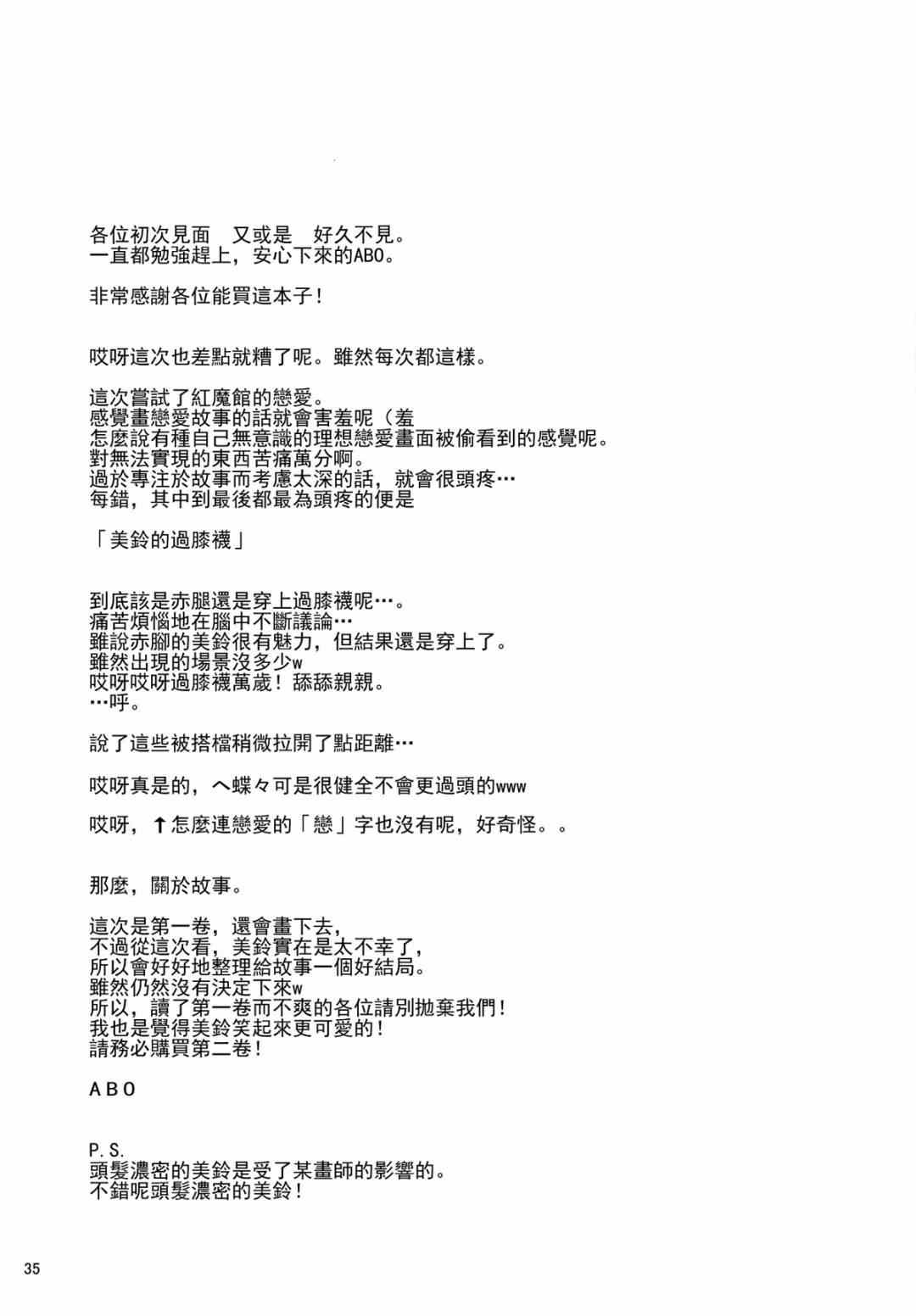 各位初次見面　又或是　好久不見。
一直都勉強趕上，安心下來的ABO。

非常感謝各位能買這本子！

哎呀這次也差點就糟了呢。雖然每次都這樣。

這次嘗試了紅魔館的戀愛。
感覺畫戀愛故事的話就會害羞呢（羞
怎麼說有種自己無意識的理想戀愛畫面被偷看到的感覺呢。
對無法實現的東西苦痛萬分啊。
過於專注於故事而考慮太深的話，就會很頭疼…
每錯，其中到最後都最為頭疼的便是

「美鈴的過膝襪」

到底該是赤腿還是穿上過膝襪呢…。
痛苦煩惱地在腦中不斷議論…
雖說赤腳的美鈴很有魅力，但結果還是穿上了。
雖然出現的場景沒多少w
哎呀哎呀過膝襪萬歲！舔舔親親。
…呼。

說了這些被搭檔稍微拉開了點距離…

哎呀真是的，へ蝶々可是很健全不會更過頭的www

哎呀，↑怎麼連戀愛的「戀」字也沒有呢，好奇怪。。

那麼，關於故事。

這次是第一卷，還會畫下去，
不過從這次看，美鈴實在是太不幸了，
所以會好好地整理給故事一個好結局。
雖然仍然沒有決定下來w
所以，讀了第一卷而不爽的各位請別拋棄我們！
我也是覺得美鈴笑起來更可愛的！
請務必購買第二卷！

ABO

P.S.
頭髮濃密的美鈴是受了某畫師的影響的。
不錯呢頭髮濃密的美鈴！

35